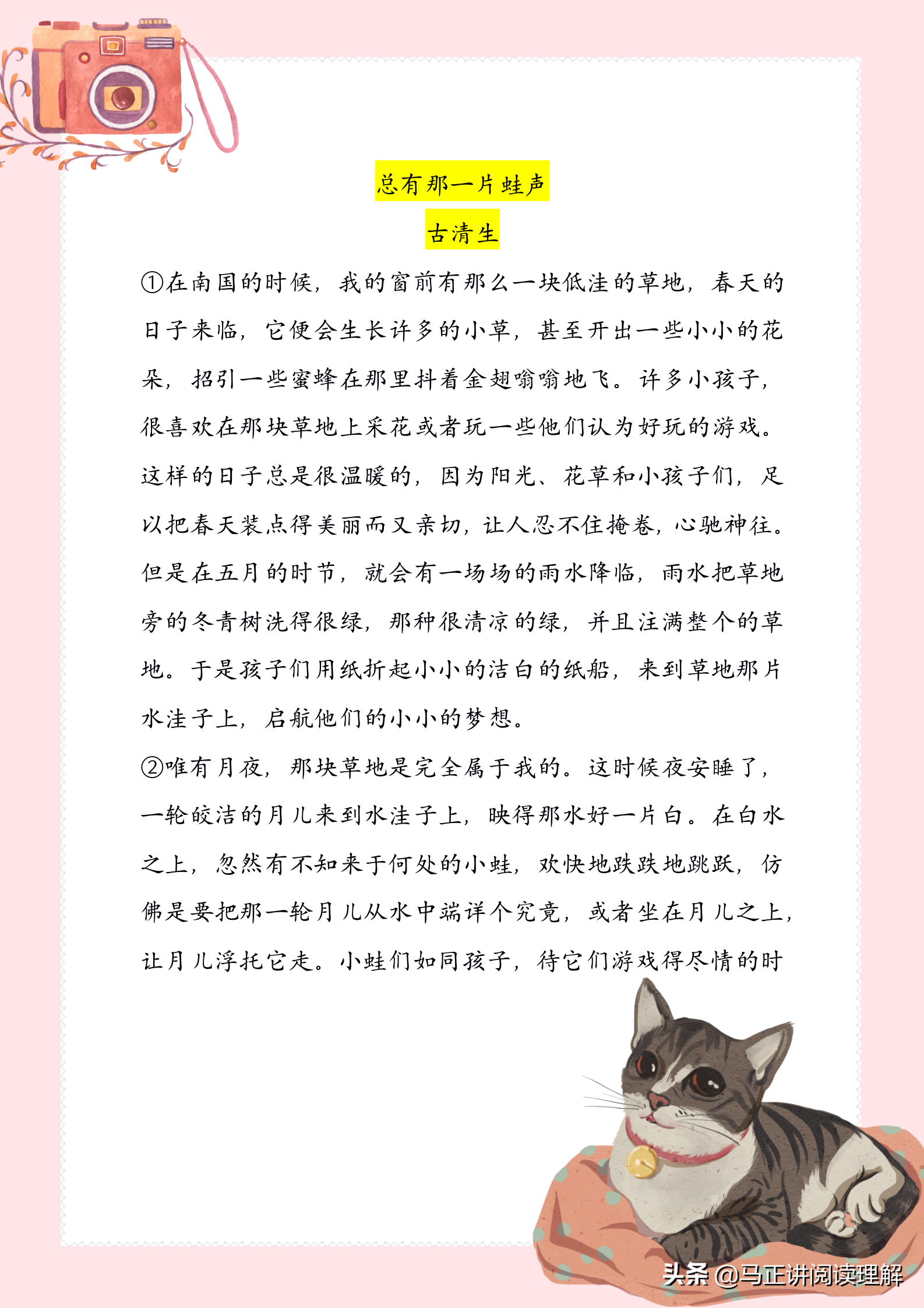 总有那一片蛙声

古清生

①在南国的时候，我的窗前有那么一块低洼的草地，春天的日子来临，它便会生长许多的小草，甚至开出一些小小的花朵，招引一些蜜蜂在那里抖着金翅嗡嗡地飞。许多小孩子，很喜欢在那块草地上采花或者玩一些他们认为好玩的游戏。这样的日子总是很温暖的，因为阳光、花草和小孩子们，足以把春天装点得美丽而又亲切，让人忍不住掩卷，心驰神往。但是在五月的时节，就会有一场场的雨水降临，雨水把草地旁的冬青树洗得很绿，那种很清凉的绿，并且注满整个的草地。于是孩子们用纸折起小小的洁白的纸船，来到草地那片水洼子上，启航他们的小小的梦想。

②唯有月夜，那块草地是完全属于我的。这时候夜安睡了，一轮皎洁的月儿来到水洼子上，映得那水好一片白。在白水之上，忽然有不知来于何处的小蛙，欢快地跌跌地跳跃，仿佛是要把那一轮月儿从水中端详个究竟，或者坐在月儿之上，让月儿浮托它走。小蛙们如同孩子，待它们游戏得尽情的时

头条 @马正讲阅读理解